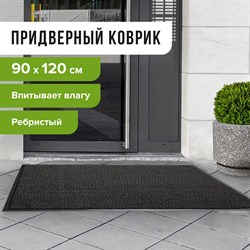 ПРИДВЕРНЫЙ КОВРИК

90 x 120 см

Впитывает влагу

Ребристый